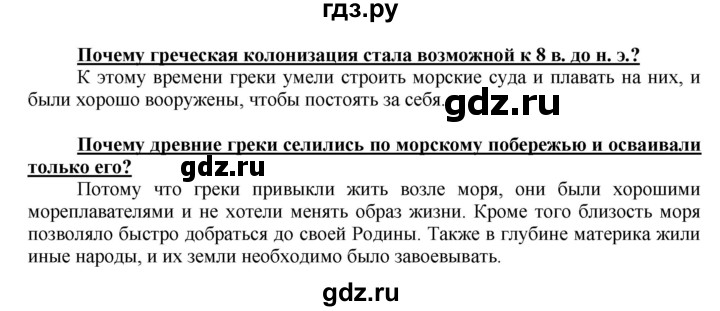 гдз.ру

Почему греческая колонизация стала возможной к 8 в. до н. э.?

К этому времени греки умели строить морские суда и плавать на них, и были хорошо вооружены, чтобы постоять за себя. gdz.ru

Почему древние греки селились по морскому побережью и осваивали только его? gdz.ru

Потому что греки привыкли жить возле моря, они были хорошими мореплавателями и не хотели менять образ жизни. Кроме того близость моря позволяло быстро добраться до своей Родины. Также в глубине материка жили иные народы, и их земли необходимо было завоевывать.

gdz.ru